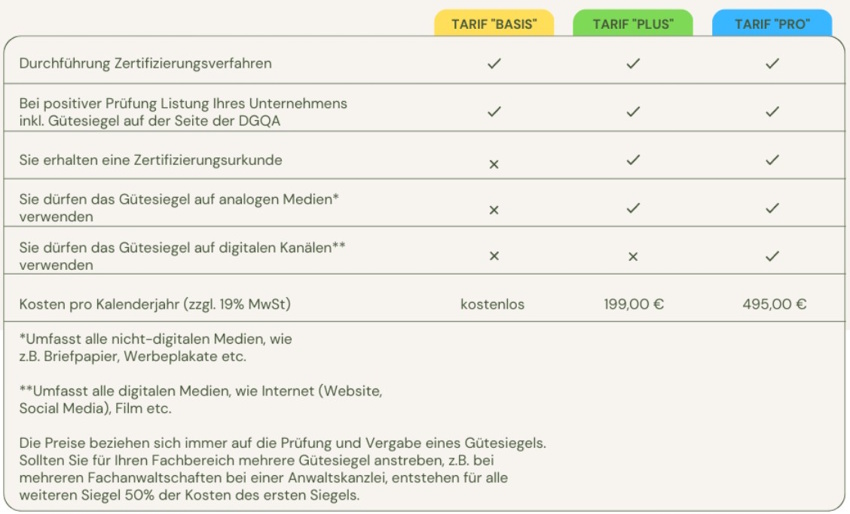 | | TARIF "BASIS" | TARIF "PLUS" | TARIF "PRO" |
|---|---|---|---|
| Durchführung Zertifizierungsverfahren | ✓ | ✓ | ✓ |
| Bei positiver Prüfung Listung Ihres Unternehmens inkl. Gütesiegel auf der Seite der DGQA | ✓ | ✓ | ✓ |
| Sie erhalten eine Zertifizierungsurkunde | × | ✓ | ✓ |
| Sie dürfen das Gütesiegel auf analogen Medien* verwenden | × | ✓ | ✓ |
| Sie dürfen das Gütesiegel auf digitalen Kanälen** verwenden | × | × | ✓ |
| Kosten pro Kalenderjahr (zzgl. 19% MwSt) | kostenlos | 199,00 € | 495,00 € |

*Umfasst alle nicht-digitalen Medien, wie z.B. Briefpapier, Werbeplakate etc.

**Umfasst alle digitalen Medien, wie Internet (Website, Social Media), Film etc.

Die Preise beziehen sich immer auf die Prüfung und Vergabe eines Gütesiegels. Sollten Sie für Ihren Fachbereich mehrere Gütesiegel anstreben, z.B. bei mehreren Fachanwaltschaften bei einer Anwaltskanzlei, entstehen für alle weiteren Siegel 50% der Kosten des ersten Siegels.